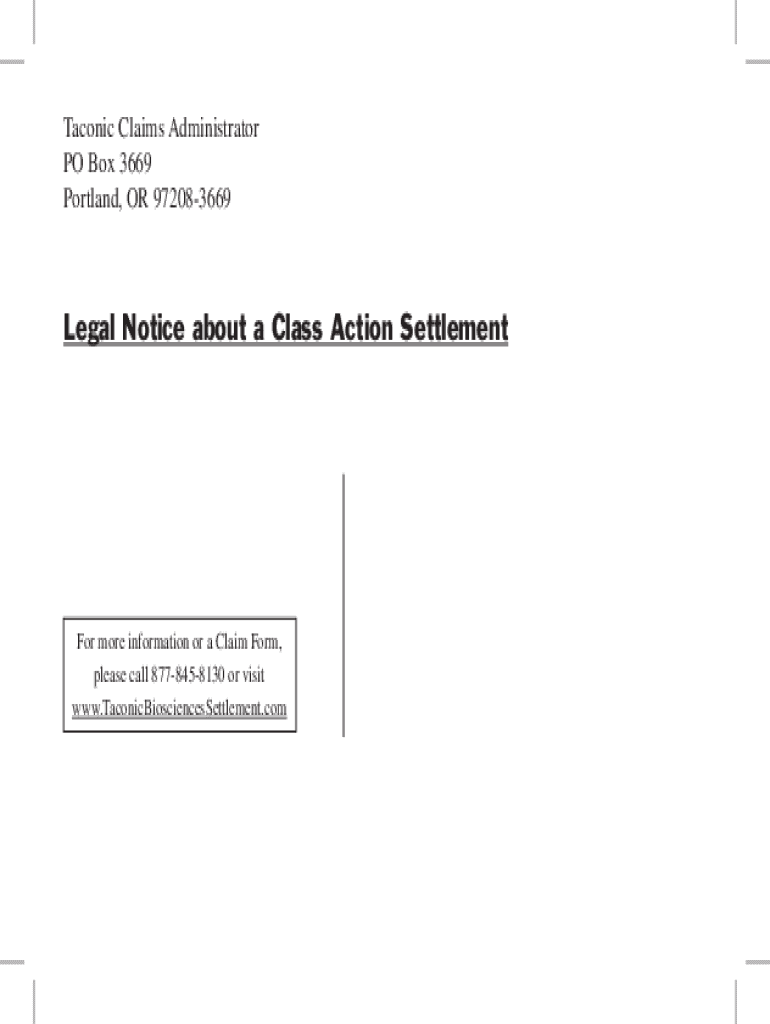 Taconic Claims Administrator
PO Box 3669
Portland, OR 97208-3669

Legal Notice about a Class Action Settlement

For more information or a Claim Form, please call 877-845-8130 or visit www.TaconicBiosciencesSettlement.com